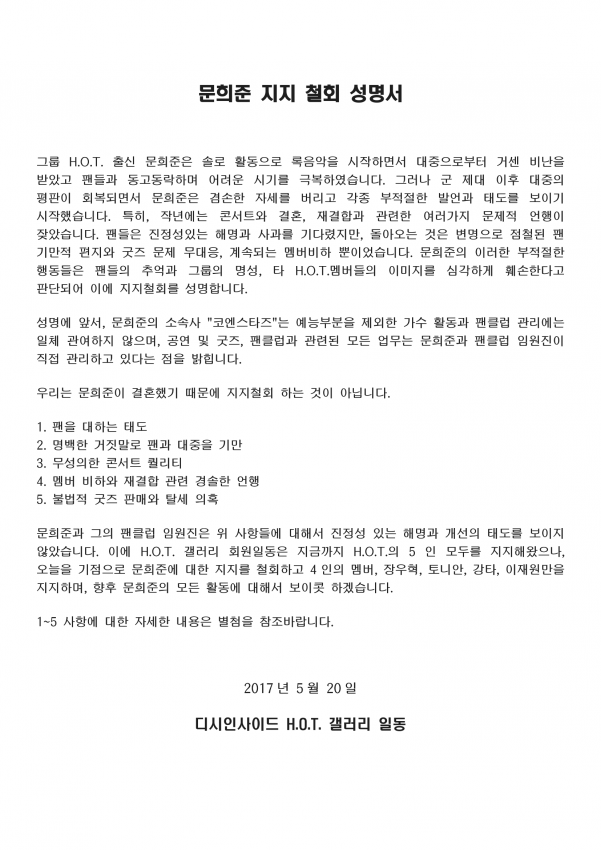 문희준 지지 철회 성명서

그룹 H.O.T. 출신 문희준은 솔로 활동으로 록음악을 시작하면서 대중으로부터 거센 비난을 받았고 팬들과 동고동락하며 어려운 시기를 극복하였습니다. 그러나 군 제대 이후 대중의 평판이 회복되면서 문희준은 겸손한 자세를 버리고 각종 부적절한 발언과 태도를 보이기 시작했습니다. 특히, 작년에는 콘서트와 결혼, 재결합과 관련한 여러가지 문제적 언행이 잦았습니다. 팬들은 진정성있는 해명과 사과를 기다렸지만, 돌아오는 것은 변명으로 점철된 팬 기만적 편지와 굿즈 문제 무대응, 계속되는 멤버비하 뿐이었습니다. 문희준의 이러한 부적절한 행동들은 팬들의 추억과 그룹의 명성, 타 H.O.T.멤버들의 이미지를 심각하게 훼손한다고 판단되어 이에 지지철회를 성명합니다.

성명에 앞서, 문희준의 소속사 "코엔스타즈"는 예능부분을 제외한 가수 활동과 팬클럽 관리에는 일체 관여하지 않으며, 공연 및 굿즈, 팬클럽과 관련된 모든 업무는 문희준과 팬클럽 임원진이 직접 관리하고 있다는 점을 밝힙니다.

우리는 문희준이 결혼했기 때문에 지지철회 하는 것이 아닙니다.

1. 팬을 대하는 태도
2. 명백한 거짓말로 팬과 대중을 기만
3. 무성의한 콘서트 퀄리티
4. 멤버 비하와 재결합 관련 경솔한 언행
5. 불법적 굿즈 판매와 탈세 의혹

문희준과 그의 팬클럽 임원진은 위 사항들에 대해서 진정성 있는 해명과 개선의 태도를 보이지 않았습니다. 이에 H.O.T. 갤러리 회원일동은 지금까지 H.O.T.의 5 인 모두를 지지해왔으나, 오늘을 기점으로 문희준에 대한 지지를 철회하고 4 인의 멤버, 장우혁, 토니안, 강타, 이재원만을 지지하며, 향후 문희준의 모든 활동에 대해서 보이콧 하겠습니다.

1~5 사항에 대한 자세한 내용은 별첨을 참조바랍니다.

2017 년 5 월 20 일

디시인사이드 H.O.T. 갤러리 일동